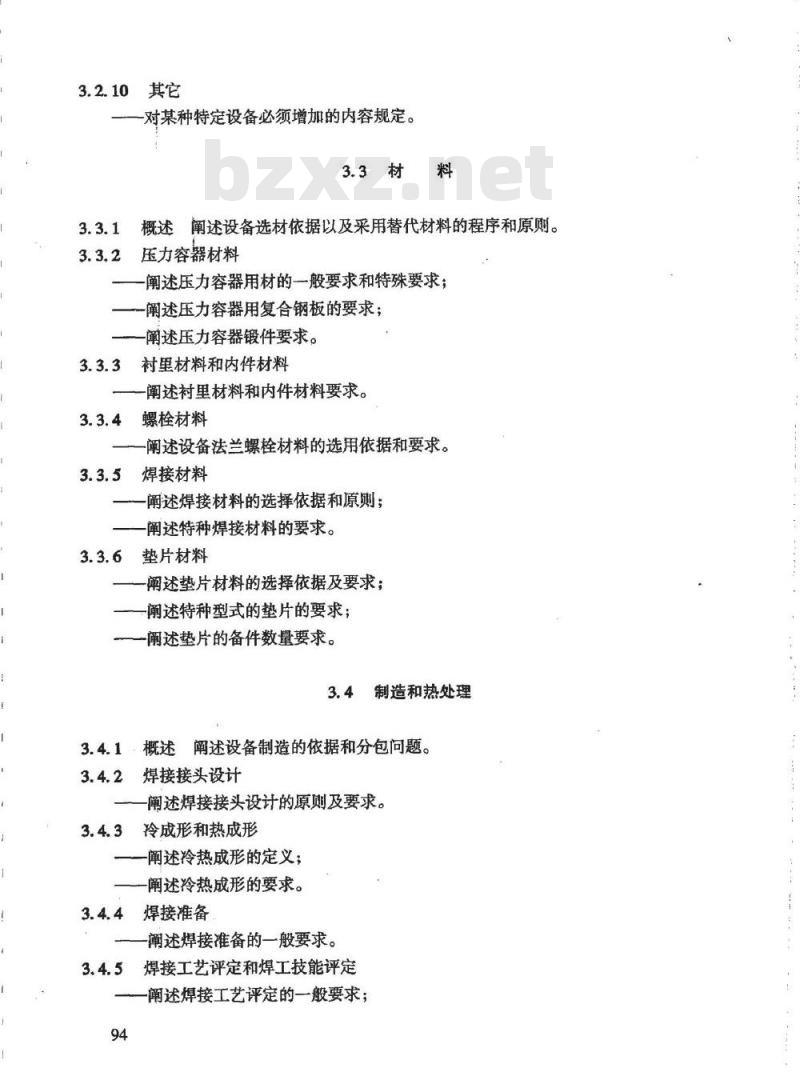 3.2.10 其它
——对某种特定设备必须增加的内容规定。

bzxz.net

3.3 材 料

3.3.1 概述 阐述设备选材依据以及采用替代材料的程序和原则。
3.3.2 压力容器材料
——阐述压力容器用材的一般要求和特殊要求；
——阐述压力容器用复合钢板的要求；
——阐述压力容器锻件要求。
3.3.3 衬里材料和内件材料
——阐述衬里材料和内件材料要求。
3.3.4 螺栓材料
——阐述设备法兰螺栓材料的选用依据和要求。
3.3.5 焊接材料
——阐述焊接材料的选择依据和原则；
——阐述特种焊接材料的要求。
3.3.6 垫片材料
——阐述垫片材料的选择依据及要求；
——阐述特种型式的垫片的要求；
——阐述垫片的备件数量要求。

3.4 制造和热处理

3.4.1 概述 阐述设备制造的依据和分包问题。
3.4.2 焊接接头设计
——阐述焊接接头设计的原则及要求。
3.4.3 冷成形和热成形
——阐述冷热成形的定义；
——阐述冷热成形的要求。
3.4.4 焊接准备
——阐述焊接准备的一般要求。
3.4.5 焊接工艺评定和焊工技能评定
——阐述焊接工艺评定的一般要求；

94